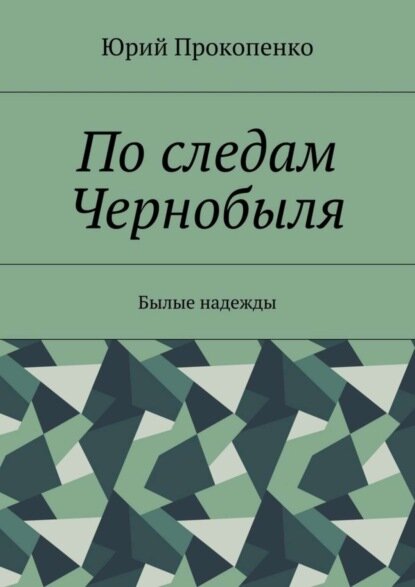 Юрий Прокопенко

По следам Чернобыля

Былые надежды